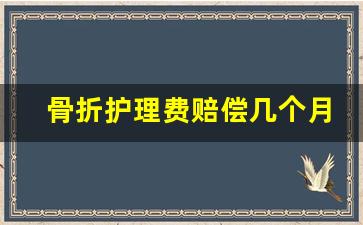 骨折护理费赔偿几个月